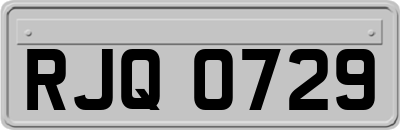 RJQ 0729